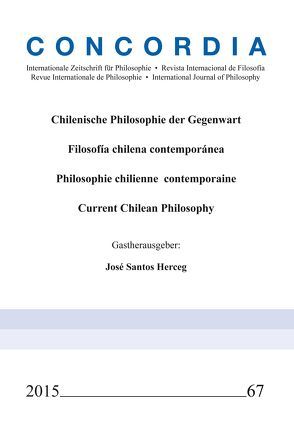 CONCORDIA

Internationale Zeitschrift für Philosophie • Revista Internacional de Filosofía
Revue Internationale de Philosophie • International Journal of Philosophy

Chilenische Philosophie der Gegenwart

Filosofía chilena contemporánea

Philosophie chilienne contemporaine

Current Chilean Philosophy

Gastherausgeber:

José Santos Herceg

2015 67